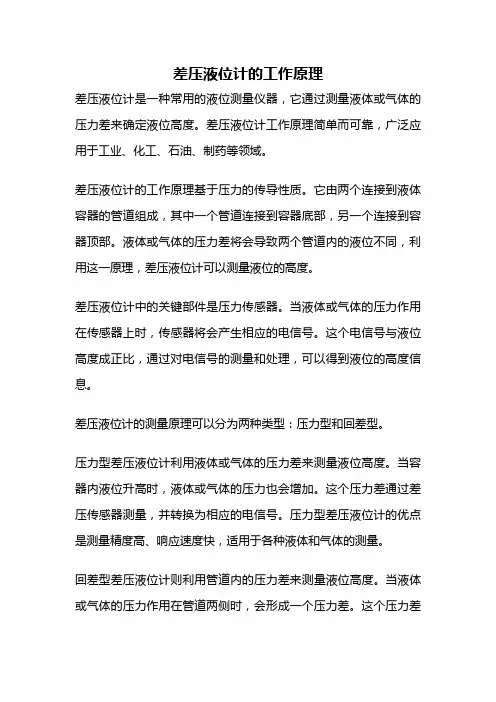 差压液位计的工作原理

差压液位计是一种常用的液位测量仪器，它通过测量液体或气体的压力差来确定液位高度。差压液位计工作原理简单而可靠，广泛应用于工业、化工、石油、制药等领域。

差压液位计的工作原理基于压力的传导性质。它由两个连接到液体容器的管道组成，其中一个管道连接到容器底部，另一个连接到容器顶部。液体或气体的压力差将会导致两个管道内的液位不同，利用这一原理，差压液位计可以测量液位的高度。

差压液位计中的关键部件是压力传感器。当液体或气体的压力作用在传感器上时，传感器将会产生相应的电信号。这个电信号与液位高度成正比，通过对电信号的测量和处理，可以得到液位的高度信息。

差压液位计的测量原理可以分为两种类型：压力型和回差型。

压力型差压液位计利用液体或气体的压力差来测量液位高度。当容器内液位升高时，液体或气体的压力也会增加。这个压力差通过差压传感器测量，并转换为相应的电信号。压力型差压液位计的优点是测量精度高、响应速度快，适用于各种液体和气体的测量。

回差型差压液位计则利用管道内的压力差来测量液位高度。当液体或气体的压力作用在管道两侧时，会形成一个压力差。这个压力差